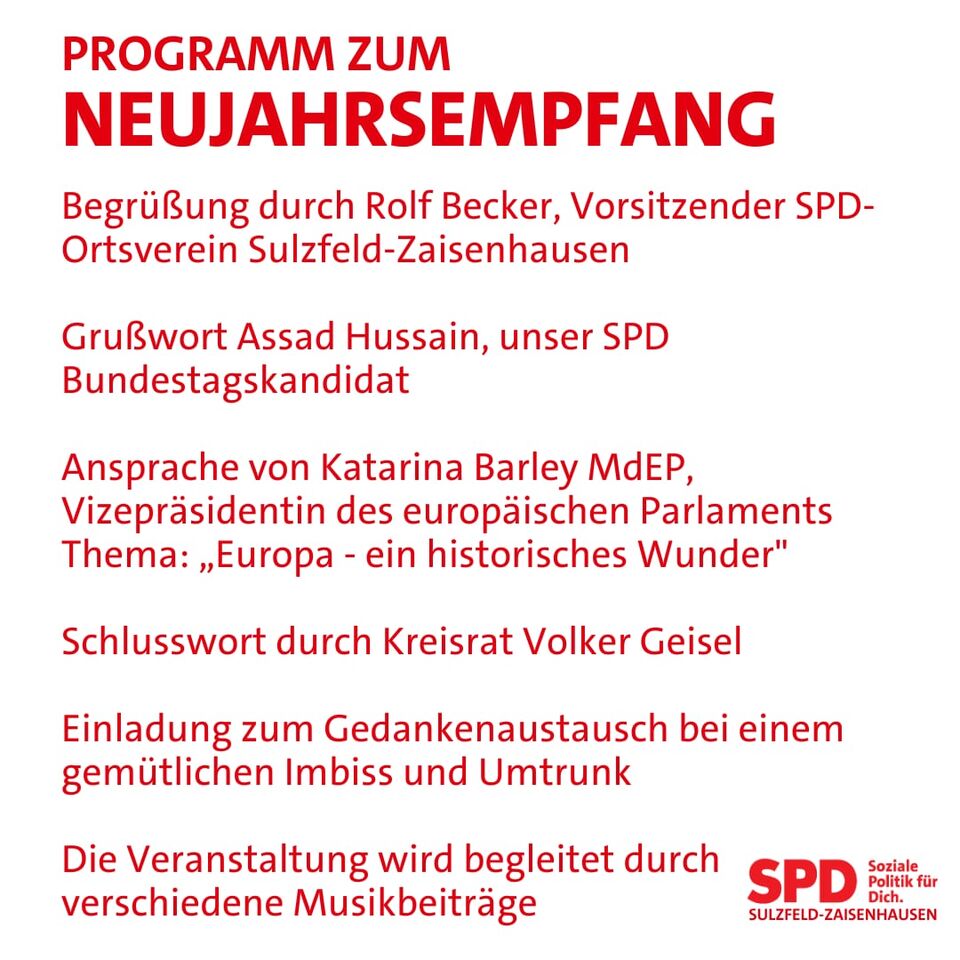 PROGRAMM ZUM
NEUJAHRSEMPFANG

Begrüßung durch Rolf Becker, Vorsitzender SPD-Ortsverein Sulzfeld-Zaisenhausen

Grußwort Assad Hussain, unser SPD Bundestagskandidat

Ansprache von Katarina Barley MdEP, Vizepräsidentin des europäischen Parlaments Thema: „Europa - ein historisches Wunder"

Schlusswort durch Kreisrat Volker Geisel

Einladung zum Gedankenaustausch bei einem gemütlichen Imbiss und Umtrunk

Die Veranstaltung wird begleitet durch verschiedene Musikbeiträge

SPD
Soziale
Politik für
Dich.
SULZFELD-ZAISENHAUSEN